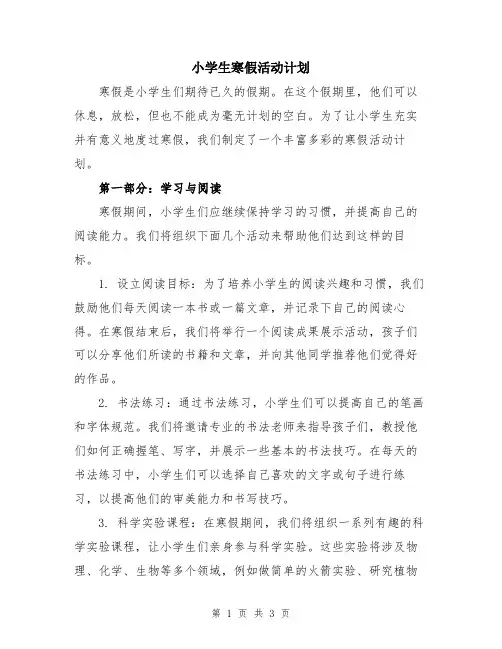 小学生寒假活动计划

寒假是小学生们期待已久的假期。在这个假期里，他们可以休息，放松，但也不能成为毫无计划的空白。为了让小学生充实并有意义地度过寒假，我们制定了一个丰富多彩的寒假活动计划。

第一部分：学习与阅读

寒假期间，小学生们应继续保持学习的习惯，并提高自己的阅读能力。我们将组织下面几个活动来帮助他们达到这样的目标。

1. 设立阅读目标：为了培养小学生的阅读兴趣和习惯，我们鼓励他们每天阅读一本书或一篇文章，并记录下自己的阅读心得。在寒假结束后，我们将举行一个阅读成果展示活动，孩子们可以分享他们所读的书籍和文章，并向其他同学推荐他们觉得好的作品。

2. 书法练习：通过书法练习，小学生们可以提高自己的笔画和字体规范。我们将邀请专业的书法老师来指导孩子们，教授他们如何正确握笔、写字，并展示一些基本的书法技巧。在每天的书法练习中，小学生们可以选择自己喜欢的文字或句子进行练习，以提高他们的审美能力和书写技巧。

3. 科学实验课程：在寒假期间，我们将组织一系列有趣的科学实验课程，让小学生们亲身参与科学实验。这些实验将涉及物理、化学、生物等多个领域，例如做简单的火箭实验、研究植物

第 1 页 共 3 页